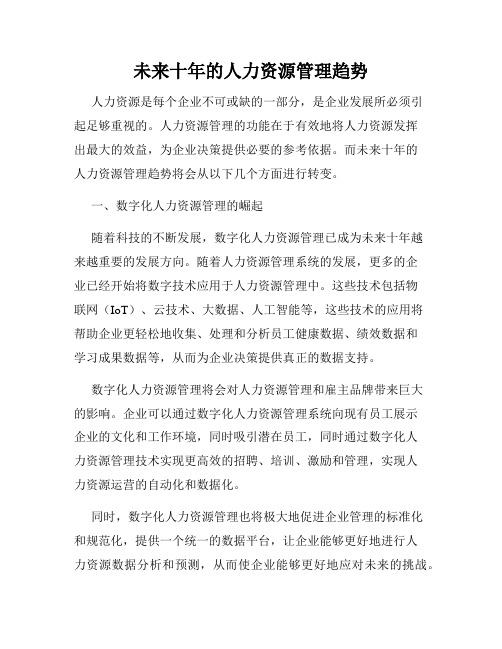 未来十年的人力资源管理趋势

人力资源是每个企业不可或缺的一部分，是企业发展所必须引起足够重视的。人力资源管理的功能在于有效地将人力资源发挥出最大的效益，为企业决策提供必要的参考依据。而未来十年的人力资源管理趋势将会从以下几个方面进行转变。

一、数字化人力资源管理的崛起

随着科技的不断发展，数字化人力资源管理已成为未来十年越来越重要的发展方向。随着人力资源管理系统的发展，更多的企业已经开始将数字技术应用于人力资源管理中。这些技术包括物联网（IoT）、云技术、大数据、人工智能等，这些技术的应用将帮助企业更轻松地收集、处理和分析员工健康数据、绩效数据和学习成果数据等，从而为企业决策提供真正的数据支持。

数字化人力资源管理将会对人力资源管理和雇主品牌带来巨大的影响。企业可以通过数字化人力资源管理系统向现有员工展示企业的文化和工作环境，同时吸引潜在员工，同时通过数字化人力资源管理技术实现更高效的招聘、培训、激励和管理，实现人力资源运营的自动化和数据化。

同时，数字化人力资源管理也将极大地促进企业管理的标准化和规范化，提供一个统一的数据平台，让企业能够更好地进行人力资源数据分析和预测，从而使企业能够更好地应对未来的挑战。